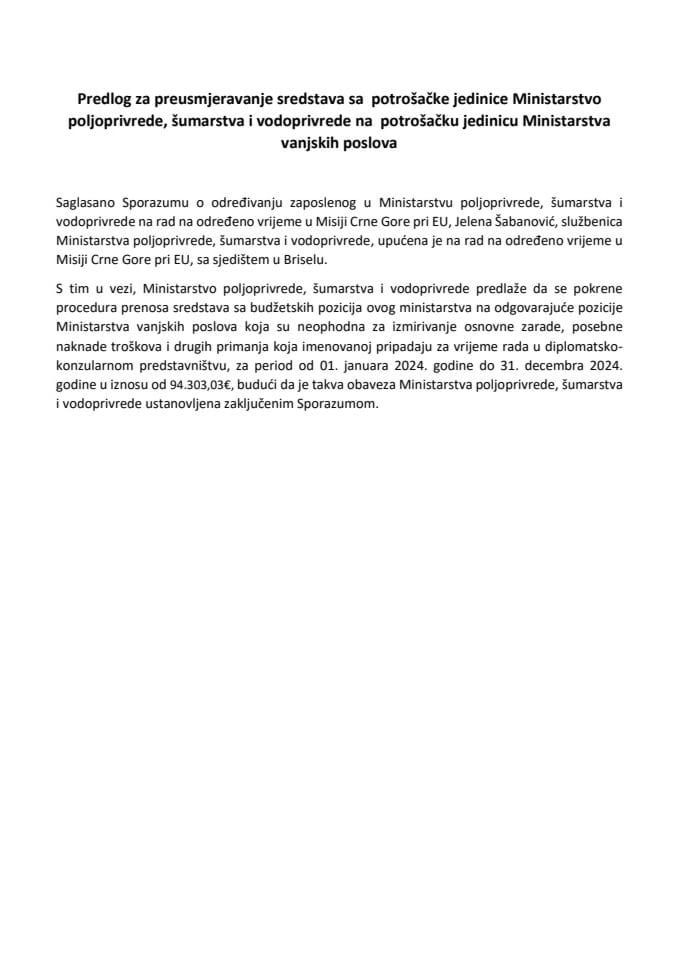 Predlog za preusmjeravanje sredstava sa potrošačke jedinice Ministarstvo poljoprivrede, šumarstva i vodoprivrede na potrošačku jedinicu Ministarstva vanjskih poslova

Saglasano Sporazumu o određivanju zaposlenog u Ministarstvu poljoprivrede, šumarstva i vodoprivrede na rad na određeno vrijeme u Misiji Crne Gore pri EU, Jelena Šabanović, službenica Ministarstva poljoprivrede, šumarstva i vodoprivrede, upućena je na rad na određeno vrijeme u Misiji Crne Gore pri EU, sa sjedištem u Briselu.

S tim u vezi, Ministarstvo poljoprivrede, šumarstva i vodoprivrede predlaže da se pokrene procedura prenosa sredstava sa budžetskih pozicija ovog ministarstva na odgovarajuće pozicije Ministarstva vanjskih poslova koja su neophodna za izmirivanje osnovne zarade, posebne naknade troškova i drugih primanja koja imenovanoj pripadaju za vrijeme rada u diplomatsko-konzularnom predstavništvu, za period od 01. januara 2024. godine do 31. decembra 2024. godine u iznosu od 94.303,03€, budući da je takva obaveza Ministarstva poljoprivrede, šumarstva i vodoprivrede ustanovljena zaključenim Sporazumom.